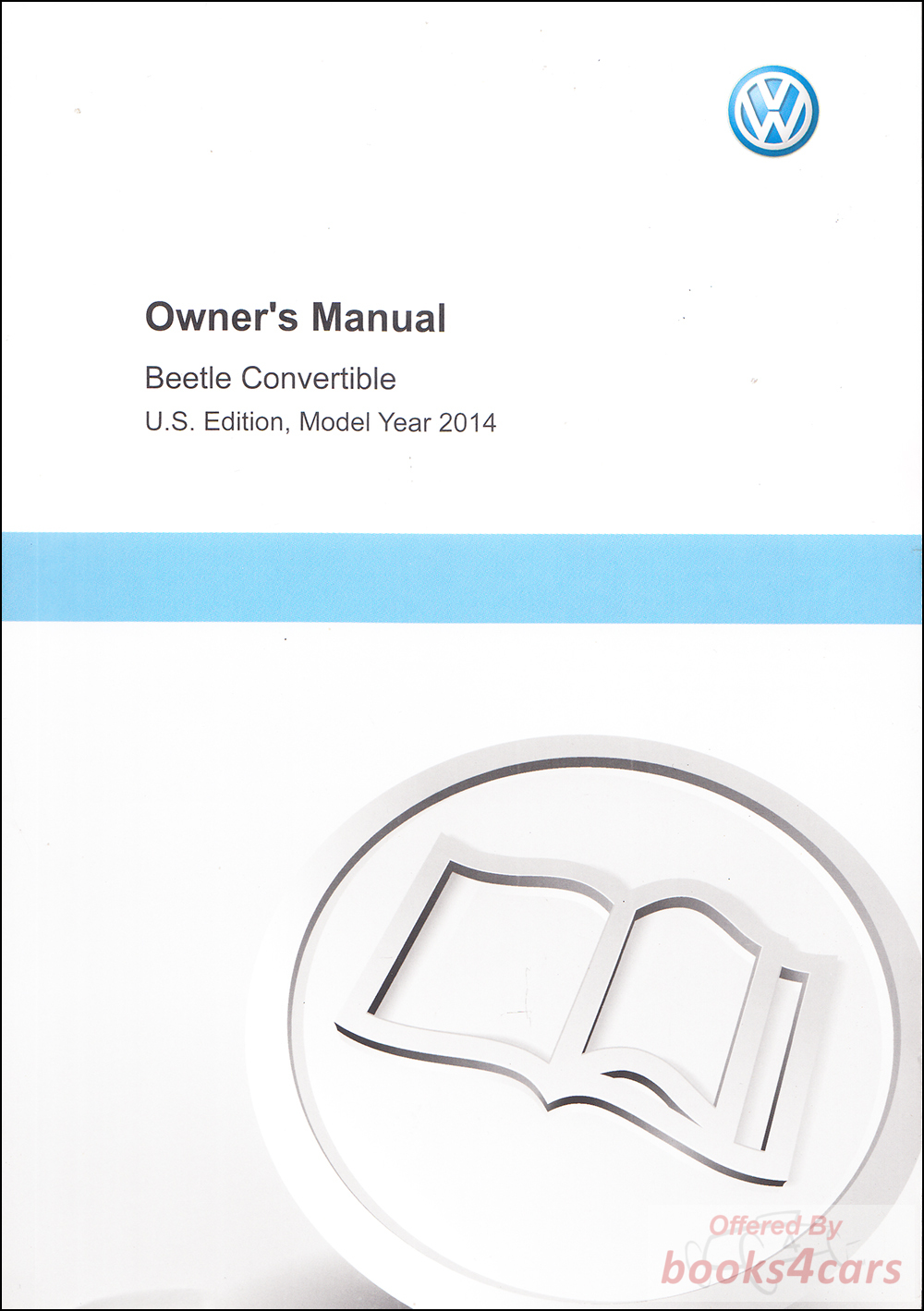 Owner's Manual

Beetle Convertible

U.S. Edition, Model Year 2014

Offered By
books4cars